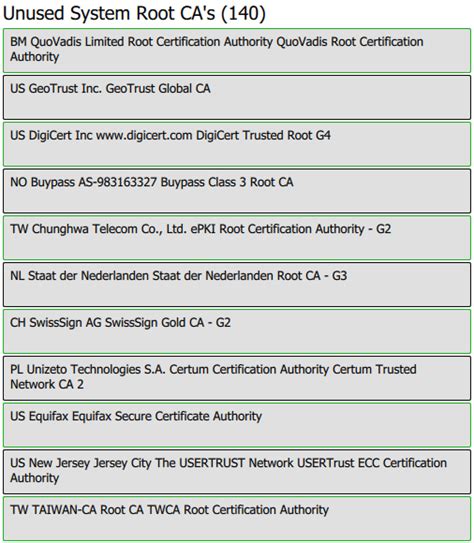 Unused System Root CA's (140)

BM QuoVadis Limited Root Certification Authority QuoVadis Root Certification Authority

US GeoTrust Inc. GeoTrust Global CA

US DigiCert Inc www.digicert.com DigiCert Trusted Root G4

NO Buypass AS-983163327 Buypass Class 3 Root CA

TW Chunghwa Telecom Co., Ltd. ePKI Root Certification Authority - G2

NL Staat der Nederlanden Staat der Nederlanden Root CA - G3

CH SwissSign AG SwissSign Gold CA - G2

PL Unizeto Technologies S.A. Certum Certification Authority Certum Trusted Network CA 2

US Equifax Equifax Secure Certificate Authority

US New Jersey Jersey City The USERTRUST Network USERTrust ECC Certification Authority

TW TAIWAN-CA Root CA TWCA Root Certification Authority